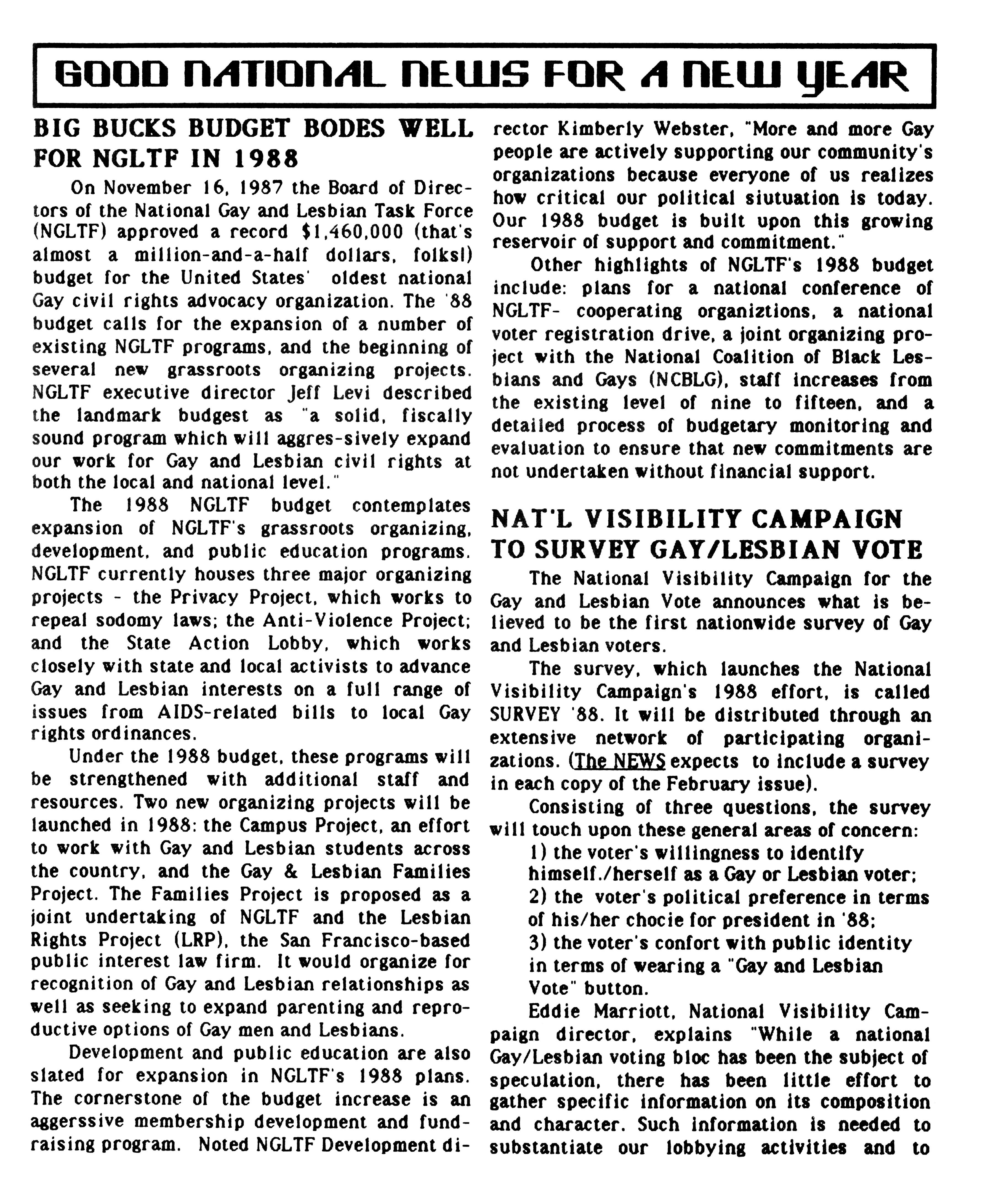 GOOD NATIONAL NEWS FOR A NEW YEAR

BIG BUCKS BUDGET BODES WELL FOR NGLTF IN 1988

On November 16, 1987 the Board of Directors of the National Gay and Lesbian Task Force (NGLTF) approved a record $1,460,000 (that's almost a million-and-a-half dollars, folks!) budget for the United States' oldest national Gay civil rights advocacy organization. The '88 budget calls for the expansion of a number of existing NGLTF programs, and the beginning of several new grassroots organizing projects. NGLTF executive director Jeff Levi described the landmark budgest as "a solid, fiscally sound program which will aggres-sively expand our work for Gay and Lesbian civil rights at both the local and national level."

The 1988 NGLTF budget contemplates expansion of NGLTF's grassroots organizing, development, and public education programs. NGLTF currently houses three major organizing projects - the Privacy Project, which works to repeal sodomy laws; the Anti-Violence Project; and the State Action Lobby, which works closely with state and local activists to advance Gay and Lesbian interests on a full range of issues from AIDS-related bills to local Gay rights ordinances.

Under the 1988 budget, these programs will be strengthened with additional staff and resources. Two new organizing projects will be launched in 1988: the Campus Project, an effort to work with Gay and Lesbian students across the country, and the Gay & Lesbian Families Project. The Families Project is proposed as a joint undertaking of NGLTF and the Lesbian Rights Project (LRP), the San Francisco-based public interest law firm. It would organize for recognition of Gay and Lesbian relationships as well as seeking to expand parenting and reproductive options of Gay men and Lesbians.

Development and public education are also slated for expansion in NGLTF's 1988 plans. The cornerstone of the budget increase is an aggerssive membership development and fundraising program. Noted NGLTF Development director Kimberly Webster, "More and more Gay people are actively supporting our community's organizations because everyone of us realizes how critical our political siutuation is today. Our 1988 budget is built upon this growing reservoir of support and commitment."

Other highlights of NGLTF's 1988 budget include: plans for a national conference of NGLTF- cooperating organiztions, a national voter registration drive, a joint organizing project with the National Coalition of Black Lesbians and Gays (NCBLG), staff increases from the existing level of nine to fifteen, and a detailed process of budgetary monitoring and evaluation to ensure that new commitments are not undertaken without financial support.

NAT'L VISIBILITY CAMPAIGN TO SURVEY GAY/LESBIAN VOTE

The National Visibility Campaign for the Gay and Lesbian Vote announces what is believed to be the first nationwide survey of Gay and Lesbian voters.

The survey, which launches the National Visibility Campaign's 1988 effort, is called SURVEY '88. It will be distributed through an extensive network of participating organizations. (The NEWS expects to include a survey in each copy of the February issue).

Consisting of three questions, the survey will touch upon these general areas of concern:
1) the voter's willingness to identify himself./herself as a Gay or Lesbian voter;
2) the voter's political preference in terms of his/her chocie for president in '88;
3) the voter's confort with public identity in terms of wearing a "Gay and Lesbian Vote" button.

Eddie Marriott, National Visibility Campaign director, explains "While a national Gay/Lesbian voting bloc has been the subject of speculation, there has been little effort to gather specific information on its composition and character. Such information is needed to substantiate our lobbying activities and to